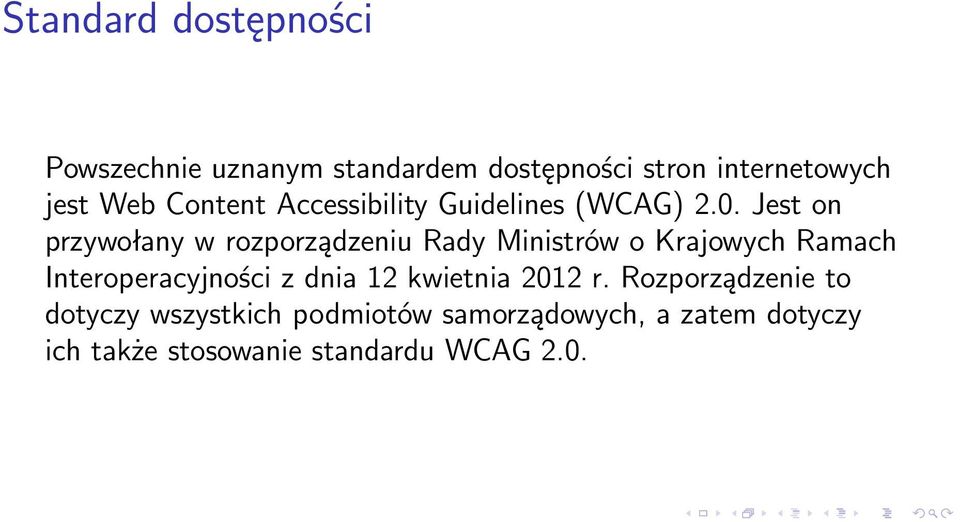 Standard dostępności

Powszechnie uznanym standardem dostępności stron internetowych jest Web Content Accessibility Guidelines (WCAG) 2.0. Jest on przywołany w rozporządzeniu Rady Ministrów o Krajowych Ramach Interoperacyjności z dnia 12 kwietnia 2012 r. Rozporządzenie to dotyczy wszystkich podmiotów samorządowych, a zatem dotyczy ich także stosowanie standardu WCAG 2.0.